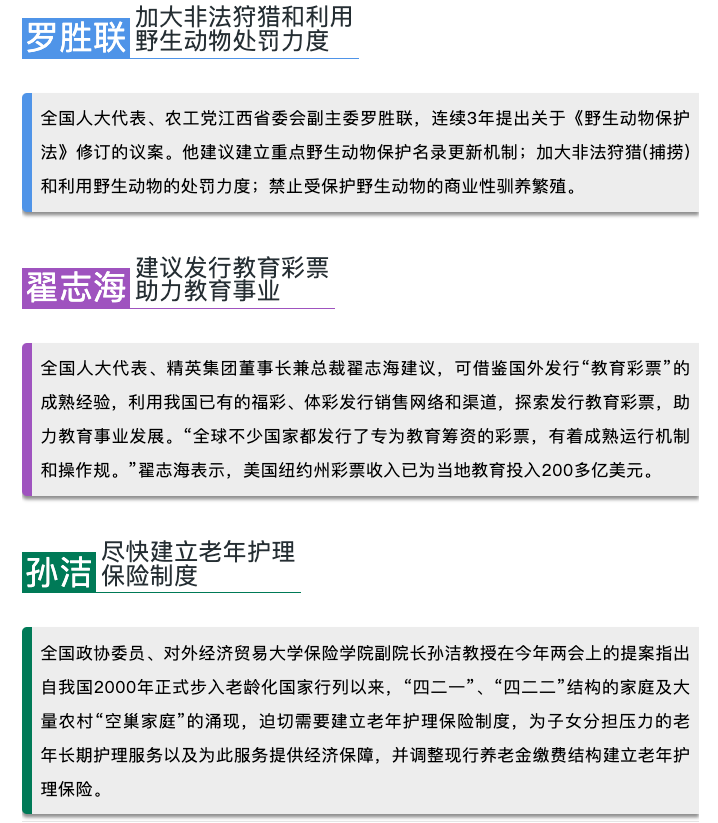 罗胜联 加大非法狩猎和利用野生动物处罚力度

全国人大代表、农工党江西省委会副主委罗胜联，连续3年提出关于《野生动物保护法》修订的议案。他建议建立重点野生动物保护名录更新机制；加大非法狩猎(捕捞)和利用野生动物的处罚力度；禁止受保护野生动物的商业性驯养繁殖。

翟志海 建议发行教育彩票助力教育事业

全国人大代表、精英集团董事长兼总裁翟志海建议，可借鉴国外发行“教育彩票”的成熟经验，利用我国已有的福彩、体彩发行销售网络和渠道，探索发行教育彩票，助力教育事业发展。“全球不少国家都发行了专为教育筹资的彩票，有着成熟运行机制和操作规。”翟志海表示，美国纽约州彩票收入已为当地教育投入200多亿美元。

孙洁 尽快建立老年护理保险制度

全国政协委员、对外经济贸易大学保险学院副院长孙洁教授在今年两会上的提案指出自我国2000年正式步入老龄化国家行列以来，“四二一”、“四二二”结构的家庭及大量农村“空巢家庭”的涌现，迫切需要建立老年护理保险制度，为子女分担压力的老年长期护理服务以及为此服务提供经济保障，并调整现行养老金缴费结构建立老年护理保险。